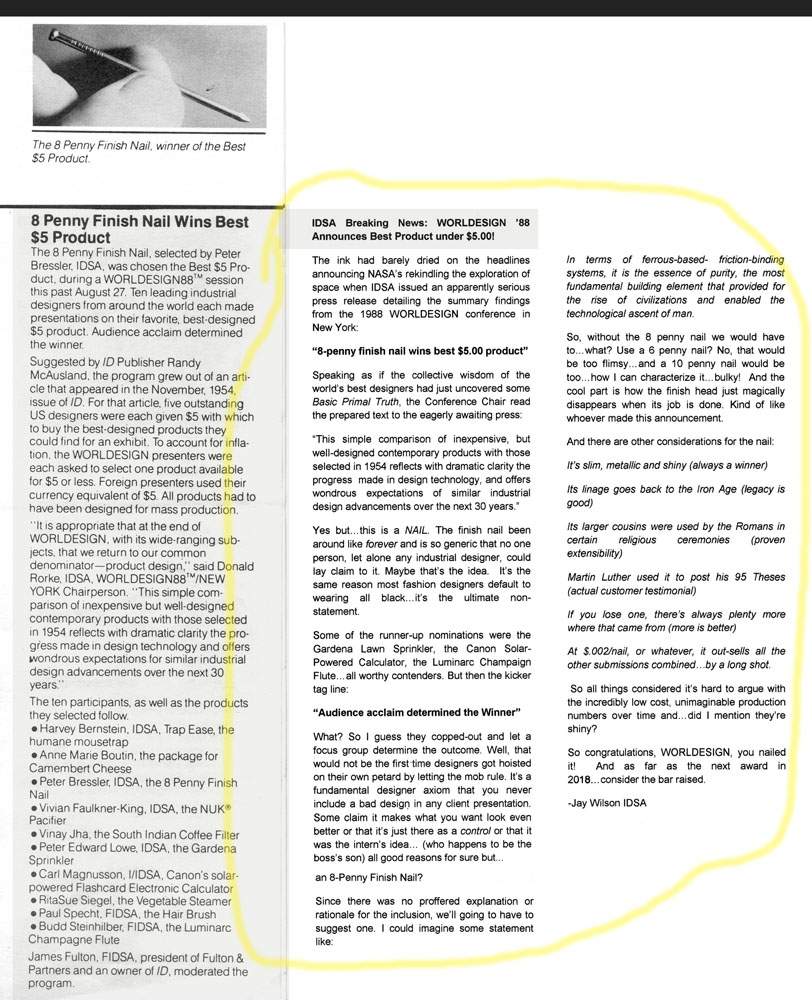 The 8 Penny Finish Nail, winner of the Best $5 Product.

8 Penny Finish Nail Wins Best $5 Product

The 8 Penny Finish Nail, selected by Peter Bressler, IDSA, was chosen the Best $5 Product, during a WORLDESIGN88™ session this past August 27. Ten leading industrial designers from around the world each made presentations on their favorite, best-designed $5 product. Audience acclaim determined the winner.

Suggested by ID Publisher Randy McAusland, the program grew out of an article that appeared in the November, 1954, issue of ID. For that article, five outstanding US designers were each given $5 with which to buy the best-designed products they could find for an exhibit. To account for inflation, the WORLDESIGN presenters were each asked to select one product available for $5 or less. Foreign presenters used their currency equivalent of $5. All products had to have been designed for mass production.

"It is appropriate that at the end of WORLDESIGN, with its wide-ranging subjects, that we return to our common denominator—product design," said Donald Rorke, IDSA, WORLDESIGN88™/NEW YORK Chairperson. "This simple comparison of inexpensive but well-designed contemporary products with those selected in 1954 reflects with dramatic clarity the progress made in design technology and offers wondrous expectations for similar industrial design advancements over the next 30 years."

The ten participants, as well as the products they selected follow.
• Harvey Bernstein, IDSA, Trap Ease, the humane mousetrap
• Anne Marie Boutin, the package for Camembert Cheese
• Peter Bressler, IDSA, the 8 Penny Finish Nail
• Vivian Faulkner-King, IDSA, the NUK® Pacifier
• Vinay Jha, the South Indian Coffee Filter
• Peter Edward Lowe, IDSA, the Gardena Sprinkler
• Carl Magnusson, I/IDSA, Canon's solar-powered Flashcard Electronic Calculator
• RitaSue Siegel, the Vegetable Steamer
• Paul Specht, FIDSA, the Hair Brush
• Budd Steinhilber, FIDSA, the Luminarc Champagne Flute

James Fulton, FIDSA, president of Fulton & Partners and an owner of ID, moderated the program.

IDSA Breaking News: WORLDESIGN '88 Announces Best Product under $5.00!

The ink had barely dried on the headlines announcing NASA's rekindling the exploration of space when IDSA issued an apparently serious press release detailing the summary findings from the 1988 WORLDESIGN conference in New York:

"8-penny finish nail wins best $5.00 product"

Speaking as if the collective wisdom of the world's best designers had just uncovered some Basic Primal Truth, the Conference Chair read the prepared text to the eagerly awaiting press:

"This simple comparison of inexpensive, but well-designed contemporary products with those selected in 1954 reflects with dramatic clarity the progress made in design technology, and offers wondrous expectations of similar industrial design advancements over the next 30 years."

Yes but...this is a NAIL. The finish nail been around like forever and is so generic that no one person, let alone any industrial designer, could lay claim to it. Maybe that's the idea. It's the same reason most fashion designers default to wearing all black...it's the ultimate non-statement.

Some of the runner-up nominations were the Gardena Lawn Sprinkler, the Canon Solar-Powered Calculator, the Luminarc Champaign Flute...all worthy contenders. But then the kicker tag line:

"Audience acclaim determined the Winner"

What? So I guess they copped-out and let a focus group determine the outcome. Well, that would not be the first time designers got hoisted on their own petard by letting the mob rule. It's a fundamental designer axiom that you never include a bad design in any client presentation. Some claim it makes what you want look even better or that it's just there as a control or that it was the intern's idea... (who happens to be the boss's son) all good reasons for sure but...

an 8-Penny Finish Nail?

Since there was no proffered explanation or rationale for the inclusion, we'll going to have to suggest one. I could imagine some statement like:

In terms of ferrous-based- friction-binding systems, it is the essence of purity, the most fundamental building element that provided for the rise of civilizations and enabled the technological ascent of man.

So, without the 8 penny nail we would have to...what? Use a 6 penny nail? No, that would be too flimsy...and a 10 penny nail would be too...how I can characterize it...bulky! And the cool part is how the finish head just magically disappears when its job is done. Kind of like whoever made this announcement.

And there are other considerations for the nail:

It's slim, metallic and shiny (always a winner)

Its linage goes back to the Iron Age (legacy is good)

Its larger cousins were used by the Romans in certain religious ceremonies (proven extensibility)

Martin Luther used it to post his 95 Theses (actual customer testimonial)

If you lose one, there's always plenty more where that came from (more is better)

At $.002/nail, or whatever, it out-sells all the other submissions combined...by a long shot.

So all things considered it's hard to argue with the incredibly low cost, unimaginable production numbers over time and...did I mention they're shiny?

So congratulations, WORLDESIGN, you nailed it! And as far as the next award in 2018...consider the bar raised.

-Jay Wilson IDSA